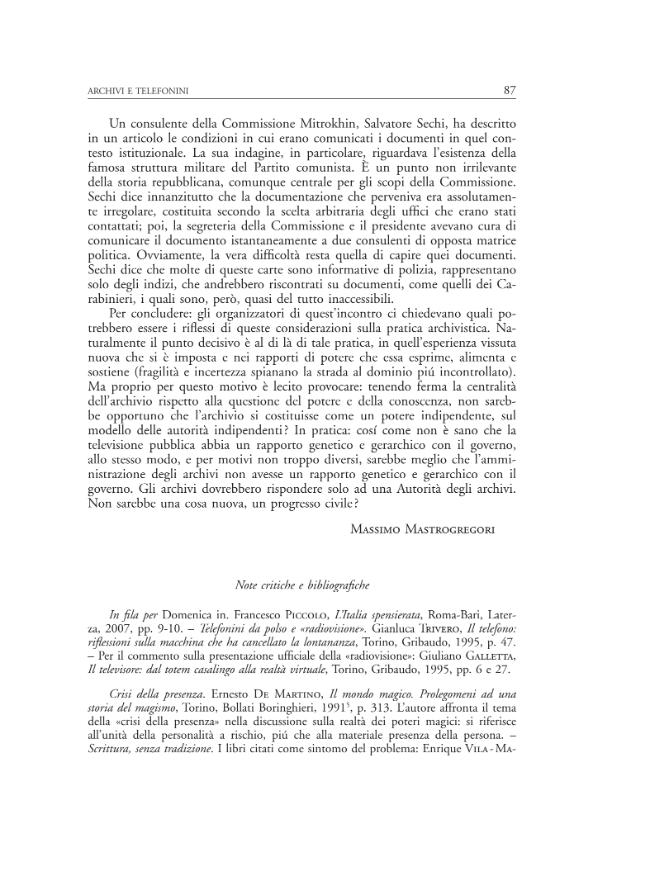 ARCHIVI E TELEFONINI

87

Un consulente della Commissione Mitrokhin, Salvatore Sechi, ha descritto in un articolo le condizioni in cui erano comunicati i documenti in quel contesto istituzionale. La sua indagine, in particolare, riguardava l'esistenza della famosa struttura militare del Partito comunista. È un punto non irrilevante della storia repubblicana, comunque centrale per gli scopi della Commissione. Sechi dice innanzitutto che la documentazione che perveniva era assolutamente irregolare, costituita secondo la scelta arbitraria degli uffici che erano stati contattati; poi, la segreteria della Commissione e il presidente avevano cura di comunicare il documento istantaneamente a due consulenti di opposta matrice politica. Ovviamente, la vera difficoltà resta quella di capire quei documenti. Sechi dice che molte di queste carte sono informative di polizia, rappresentano solo degli indizi, che andrebbero riscontrati su documenti, come quelli dei Carabinieri, i quali sono, però, quasi del tutto inaccessibili.

Per concludere: gli organizzatori di quest'incontro ci chiedevano quali potrebbero essere i riflessi di queste considerazioni sulla pratica archivistica. Naturalmente il punto decisivo è al di là di tale pratica, in quell'esperienza vissuta nuova che si è imposta e nei rapporti di potere che essa esprime, alimenta e sostiene (fragilità e incertezza spianano la strada al dominio piú incontrollato). Ma proprio per questo motivo è lecito provocare: tenendo ferma la centralità dell'archivio rispetto alla questione del potere e della conoscenza, non sarebbe opportuno che l'archivio si costituisse come un potere indipendente, sul modello delle autorità indipendenti? In pratica: cosí come non è sano che la televisione pubblica abbia un rapporto genetico e gerarchico con il governo, allo stesso modo, e per motivi non troppo diversi, sarebbe meglio che l'amministrazione degli archivi non avesse un rapporto genetico e gerarchico con il governo. Gli archivi dovrebbero rispondere solo ad una Autorità degli archivi. Non sarebbe una cosa nuova, un progresso civile?

MASSIMO MASTROGREGORI

Note critiche e bibliografiche

In fila per Domenica in. Francesco PICCOLO, L'Italia spensierata, Roma-Bari, Laterza, 2007, pp. 9-10. – Telefonini da polso e «radiovisione». Gianluca TRIVERO, Il telefono: riflessioni sulla macchina che ha cancellato la lontananza, Torino, Gribaudo, 1995, p. 47. – Per il commento sulla presentazione ufficiale della «radiovisione»: Giuliano GALLETTA, Il televisore: dal totem casalingo alla realtà virtuale, Torino, Gribaudo, 1995, pp. 6 e 27.

Crisi della presenza. Ernesto DE MARTINO, Il mondo magico. Prolegomeni ad una storia del magismo, Torino, Bollati Boringhieri, 1991$^5$, p. 313. L'autore affronta il tema della «crisi della presenza» nella discussione sulla realtà dei poteri magici: si riferisce all'unità della personalità a rischio, piú che alla materiale presenza della persona. – Scrittura, senza tradizione. I libri citati come sintomo del problema: Enrique VILA-MA-